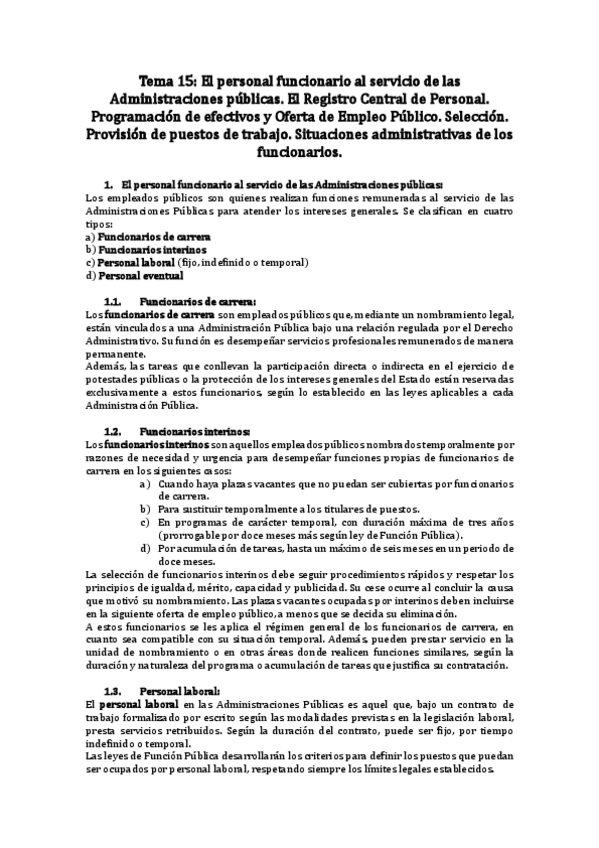 Tema 15: El personal funcionario al servicio de las Administraciones públicas. El Registro Central de Personal. Programación de efectivos y Oferta de Empleo Público. Selección. Provisión de puestos de trabajo. Situaciones administrativas de los funcionarios.

1. El personal funcionario al servicio de las Administraciones públicas:
Los empleados públicos son quienes realizan funciones remuneradas al servicio de las Administraciones Públicas para atender los intereses generales. Se clasifican en cuatro tipos:
a) Funcionarios de carrera
b) Funcionarios interinos
c) Personal laboral (fijo, indefinido o temporal)
d) Personal eventual

1.1. Funcionarios de carrera:
Los funcionarios de carrera son empleados públicos que, mediante un nombramiento legal, están vinculados a una Administración Pública bajo una relación regulada por el Derecho Administrativo. Su función es desempeñar servicios profesionales remunerados de manera permanente.
Además, las tareas que conllevan la participación directa o indirecta en el ejercicio de potestades públicas o la protección de los intereses generales del Estado están reservadas exclusivamente a estos funcionarios, según lo establecido en las leyes aplicables a cada Administración Pública.

1.2. Funcionarios interinos:
Los funcionarios interinos son aquellos empleados públicos nombrados temporalmente por razones de necesidad y urgencia para desempeñar funciones propias de funcionarios de carrera en los siguientes casos:
a) Cuando haya plazas vacantes que no puedan ser cubiertas por funcionarios de carrera.
b) Para sustituir temporalmente a los titulares de puestos.
c) En programas de carácter temporal, con duración máxima de tres años (prorrogable por doce meses más según ley de Función Pública).
d) Por acumulación de tareas, hasta un máximo de seis meses en un periodo de doce meses.
La selección de funcionarios interinos debe seguir procedimientos rápidos y respetar los principios de igualdad, mérito, capacidad y publicidad. Su cese ocurre al concluir la causa que motivó su nombramiento. Las plazas vacantes ocupadas por interinos deben incluirse en la siguiente oferta de empleo público, a menos que se decida su eliminación.
A estos funcionarios se les aplica el régimen general de los funcionarios de carrera, en cuanto sea compatible con su situación temporal. Además, pueden prestar servicio en la unidad de nombramiento o en otras áreas donde realicen funciones similares, según la duración y naturaleza del programa o acumulación de tareas que justifica su contratación.

1.3. Personal laboral:
El personal laboral en las Administraciones Públicas es aquel que, bajo un contrato de trabajo formalizado por escrito según las modalidades previstas en la legislación laboral, presta servicios retribuidos. Según la duración del contrato, puede ser fijo, por tiempo indefinido o temporal.
Las leyes de Función Pública desarrollarán los criterios para definir los puestos que puedan ser ocupados por personal laboral, respetando siempre los límites legales establecidos.